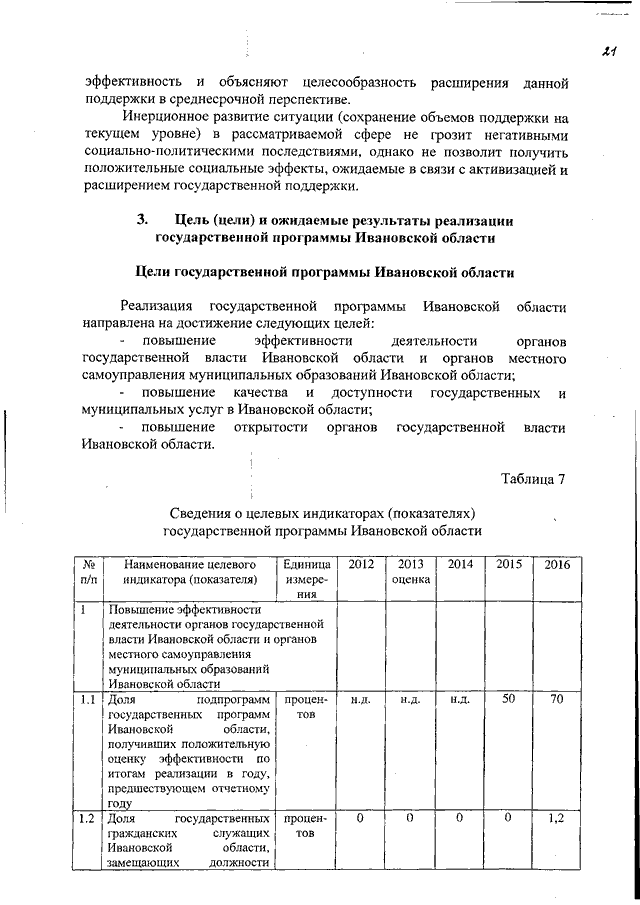 21

эффективность и объясняют целесообразность расширения данной поддержки в среднесрочной перспективе.

Инерционное развитие ситуации (сохранение объемов поддержки на текущем уровне) в рассматриваемой сфере не грозит негативными социально-политическими последствиями, однако не позволит получить положительные социальные эффекты, ожидаемые в связи с активизацией и расширением государственной поддержки.

3. Цель (цели) и ожидаемые результаты реализации государственной программы Ивановской области

Цели государственной программы Ивановской области

Реализация государственной программы Ивановской области направлена на достижение следующих целей:

- повышение эффективности деятельности органов государственной власти Ивановской области и органов местного самоуправления муниципальных образований Ивановской области;

- повышение качества и доступности государственных и муниципальных услуг в Ивановской области;

- повышение открытости органов государственной власти Ивановской области.

Таблица 7

Сведения о целевых индикаторах (показателях) государственной программы Ивановской области

| № п/п | Наименование целевого индикатора (показателя) | Единица измерения | 2012 | 2013 оценка | 2014 | 2015 | 2016 |
|---|---|---|---|---|---|---|---|
| 1 | Повышение эффективности деятельности органов государственной власти Ивановской области и органов местного самоуправления муниципальных образований Ивановской области | | | | | | |
| 1.1 | Доля подпрограмм государственных программ Ивановской области, получивших положительную оценку эффективности по итогам реализации в году, предшествующем отчетному году | процентов | н.д. | н.д. | н.д. | 50 | 70 |
| 1.2 | Доля государственных гражданских служащих Ивановской области, замещающих должности | процентов | 0 | 0 | 0 | 0 | 1,2 |